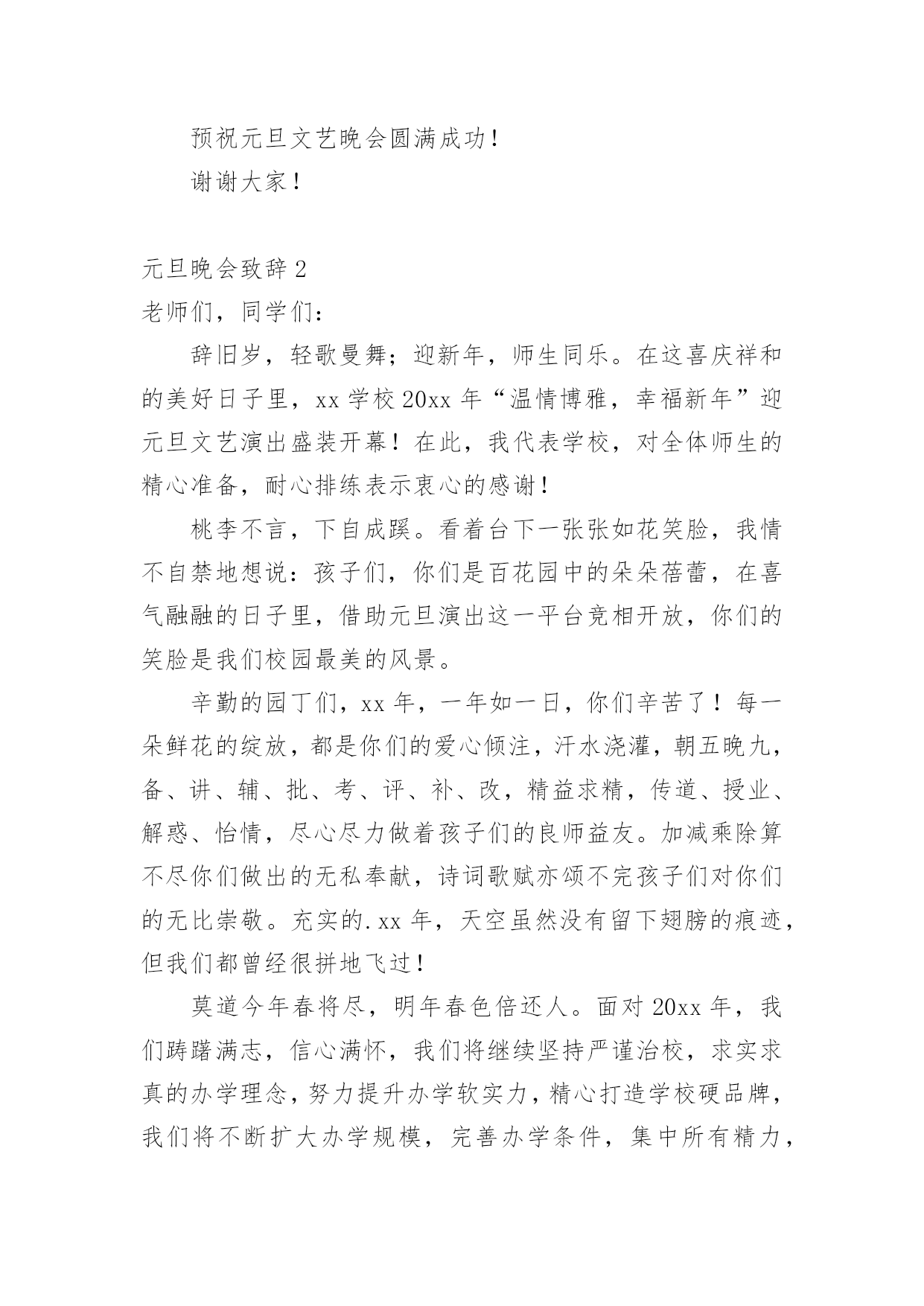 预祝元旦文艺晚会圆满成功！

谢谢大家！

元旦晚会致辞2

老师们，同学们：

辞旧岁，轻歌曼舞；迎新年，师生同乐。在这喜庆祥和的美好日子里，xx学校20xx年“温情博雅，幸福新年”迎元旦文艺演出盛装开幕！在此，我代表学校，对全体师生的精心准备，耐心排练表示衷心的感谢！

桃李不言，下自成蹊。看着台下一张张如花笑脸，我情不自禁地想说：孩子们，你们是百花园中的朵朵蓓蕾，在喜气融融的日子里，借助元旦演出这一平台竞相开放，你们的笑脸是我们校园最美的风景。

辛勤的园丁们，xx年，一年如一日，你们辛苦了！每一朵鲜花的绽放，都是你们的爱心倾注，汗水浇灌，朝五晚九，备、讲、辅、批、考、评、补、改，精益求精，传道、授业、解惑、怡情，尽心尽力做着孩子们的良师益友。加减乘除算不尽你们做出的无私奉献，诗词歌赋亦颂不完孩子们对你们的无比崇敬。充实的.xx年，天空虽然没有留下翅膀的痕迹，但我们都曾经很拼地飞过！

莫道今年春将尽，明年春色倍还人。面对20xx年，我们踌躇满志，信心满怀，我们将继续坚持严谨治校，求实求真的办学理念，努力提升办学软实力，精心打造学校硬品牌，我们将不断扩大办学规模，完善办学条件，集中所有精力，